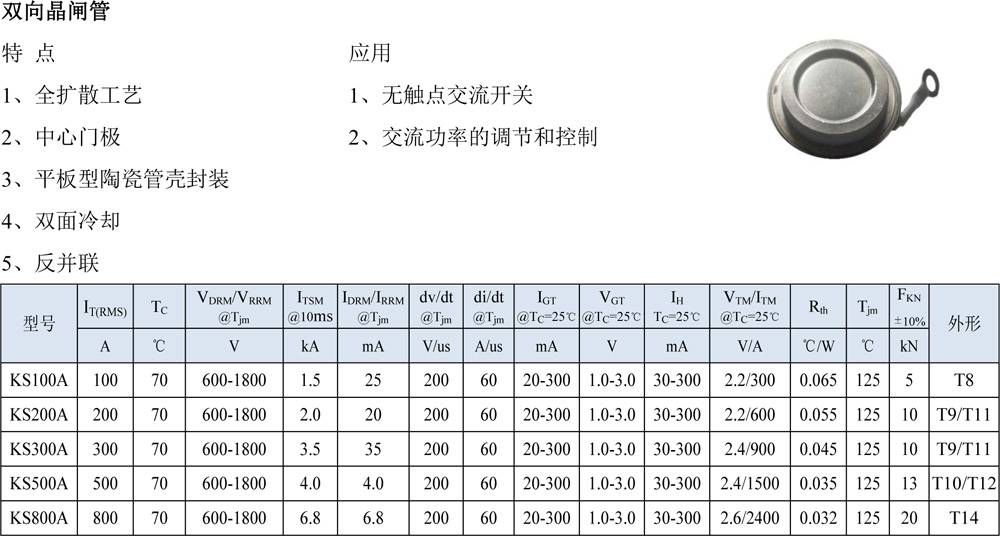 双向晶闸管

特 点

1、全扩散工艺

2、中心门极

3、平板型陶瓷管壳封装

4、双面冷却

5、反并联

应用

1、无触点交流开关

2、交流功率的调节和控制

| 型号 | $I_{T(RMS)}$ | $T_C$ | $V_{DRM}/V_{RRM}$ @$T_{jm}$ | $I_{TSM}$ @10ms | $I_{DRM}/I_{RRM}$ @$T_{jm}$ | dv/dt @$T_{jm}$ | di/dt @$T_{jm}$ | $I_{GT}$ @$T_C$=25℃ | $V_{GT}$ @$T_C$=25℃ | $I_H$ $T_C$=25℃ | $V_{TM}/I_{TM}$ @$T_C$=25℃ | $R_{th}$ | $T_{jm}$ | $F_{KN}$ ±10% | 外形 |
|---|---|---|---|---|---|---|---|---|---|---|---|---|---|---|---|
| | A | ℃ | V | kA | mA | V/us | A/us | mA | V | mA | V/A | ℃/W | ℃ | kN | |
| KS100A | 100 | 70 | 600-1800 | 1.5 | 25 | 200 | 60 | 20-300 | 1.0-3.0 | 30-300 | 2.2/300 | 0.065 | 125 | 5 | T8 |
| KS200A | 200 | 70 | 600-1800 | 2.0 | 20 | 200 | 60 | 20-300 | 1.0-3.0 | 30-300 | 2.2/600 | 0.055 | 125 | 10 | T9/T11 |
| KS300A | 300 | 70 | 600-1800 | 3.5 | 35 | 200 | 60 | 20-300 | 1.0-3.0 | 30-300 | 2.4/900 | 0.045 | 125 | 10 | T9/T11 |
| KS500A | 500 | 70 | 600-1800 | 4.0 | 4.0 | 200 | 60 | 20-300 | 1.0-3.0 | 30-300 | 2.4/1500 | 0.035 | 125 | 13 | T10/T12 |
| KS800A | 800 | 70 | 600-1800 | 6.8 | 6.8 | 200 | 60 | 20-300 | 1.0-3.0 | 30-300 | 2.6/2400 | 0.032 | 125 | 20 | T14 |